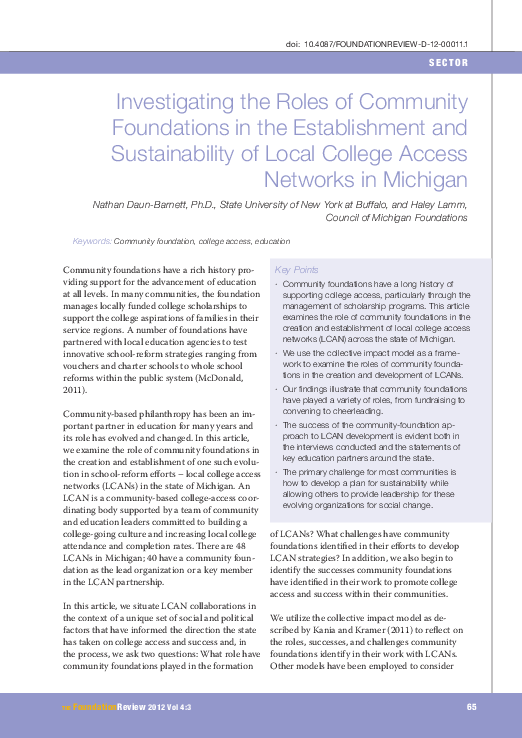 doi: 10.4087/FOUNDATIONREVIEW-D-12-00011.1

SECTOR

Investigating the Roles of Community Foundations in the Establishment and Sustainability of Local College Access Networks in Michigan

Nathan Daun-Barnett, Ph.D., State University of New York at Buffalo, and Haley Lamm, Council of Michigan Foundations

Keywords: Community foundation, college access, education

Community foundations have a rich history providing support for the advancement of education at all levels. In many communities, the foundation manages locally funded college scholarships to support the college aspirations of families in their service regions. A number of foundations have partnered with local education agencies to test innovative school-reform strategies ranging from vouchers and charter schools to whole school reforms within the public system (McDonald, 2011).

Community-based philanthropy has been an important partner in education for many years and its role has evolved and changed. In this article, we examine the role of community foundations in the creation and establishment of one such evolution in school-reform efforts – local college access networks (LCANs) in the state of Michigan. An LCAN is a community-based college-access coordinating body supported by a team of community and education leaders committed to building a college-going culture and increasing local college attendance and completion rates. There are 48 LCANs in Michigan; 40 have a community foundation as the lead organization or a key member in the LCAN partnership.

In this article, we situate LCAN collaborations in the context of a unique set of social and political factors that have informed the direction the state has taken on college access and success and, in the process, we ask two questions: What role have community foundations played in the formation

Key Points

· Community foundations have a long history of supporting college access, particularly through the management of scholarship programs. This article examines the role of community foundations in the creation and establishment of local college access networks (LCAN) across the state of Michigan.

· We use the collective impact model as a framework to examine the roles of community foundations in the creation and development of LCANs.

· Our findings illustrate that community foundations have played a variety of roles, from fundraising to convening to cheerleading.

· The success of the community-foundation approach to LCAN development is evident both in the interviews conducted and the statements of key education partners around the state.

· The primary challenge for most communities is how to develop a plan for sustainability while allowing others to provide leadership for these evolving organizations for social change.

of LCANs? What challenges have community foundations identified in their efforts to develop LCAN strategies? In addition, we also begin to identify the successes community foundations have identified in their work to promote college access and success within their communities.

We utilize the collective impact model as described by Kania and Kramer (2011) to reflect on the roles, successes, and challenges community foundations identify in their work with LCANs. Other models have been employed to consider

THE FoundationReview 2012 Vol 4:3

65